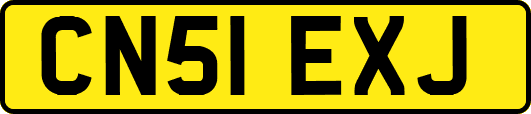 CN51 EXJ